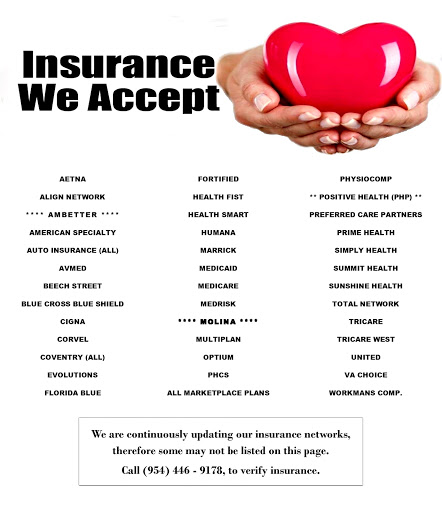 Insurance We Accept

AETNA
ALIGN NETWORK
**** AMBETTER ****
AMERICAN SPECIALTY
AUTO INSURANCE (ALL)
AVMED
BEECH STREET
BLUE CROSS BLUE SHIELD
CIGNA
CORVEL
COVENTRY (ALL)
EVOLUTIONS
FLORIDA BLUE

FORTIFIED
HEALTH FIST
HEALTH SMART
HUMANA
MARRICK
MEDICAID
MEDICARE
MEDRISK
**** MOLINA ****
MULTIPLAN
OPTIUM
PHCS
ALL MARKETPLACE PLANS

PHYSIOCOMP
** POSITIVE HEALTH (PHP) **
PREFERRED CARE PARTNERS
PRIME HEALTH
SIMPLY HEALTH
SUMMIT HEALTH
SUNSHINE HEALTH
TOTAL NETWORK
TRICARE
TRICARE WEST
UNITED
VA CHOICE
WORKMANS COMP.

We are continuously updating our insurance networks, therefore some may not be listed on this page.
Call (954) 446 - 9178, to verify insurance.